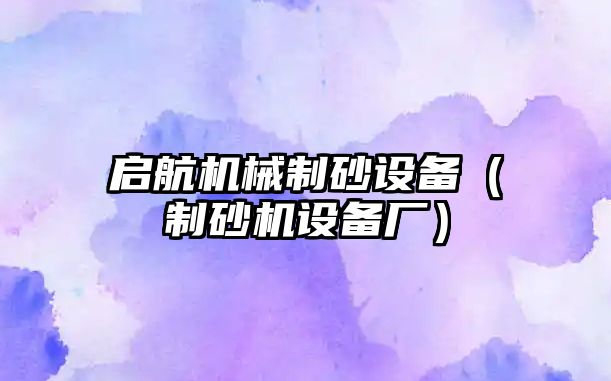 启航机械制砂设备（制砂机设备厂）